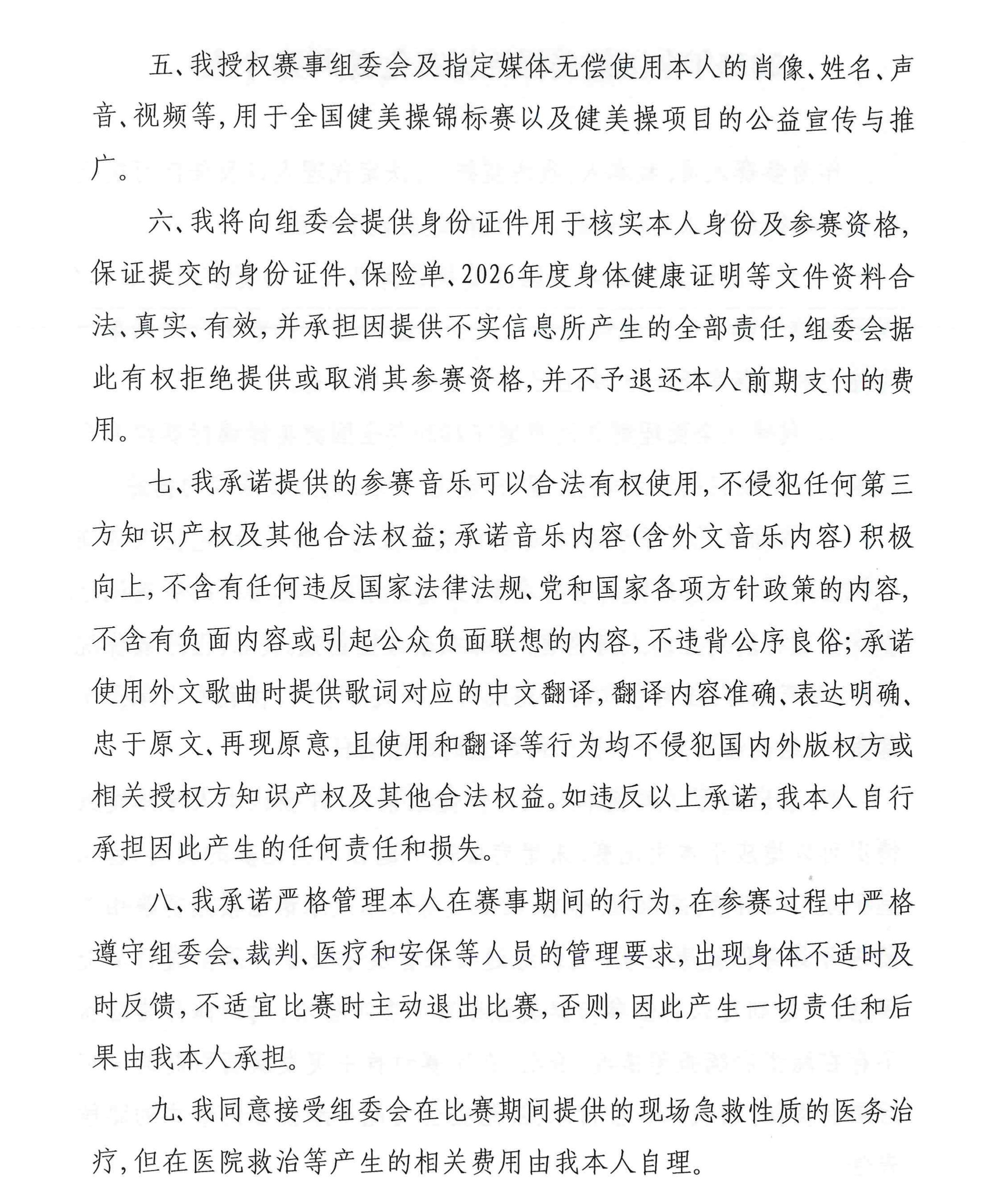 五、我授权赛事组委会及指定媒体无偿使用本人的肖像、姓名、声音、视频等,用于全国健美操锦标赛以及健美操项目的公益宣传与推广。

六、我将向组委会提供身份证件用于核实本人身份及参赛资格,保证提交的身份证件、保险单、2026年度身体健康证明等文件资料合法、真实、有效,并承担因提供不实信息所产生的全部责任,组委会据此有权拒绝提供或取消其参赛资格,并不予退还本人前期支付的费用。

七、我承诺提供的参赛音乐可以合法有权使用,不侵犯任何第三方知识产权及其他合法权益;承诺音乐内容(含外文音乐内容)积极向上,不含有任何违反国家法律法规、党和国家各项方针政策的内容,不含有负面内容或引起公众负面联想的内容,不违背公序良俗;承诺使用外文歌曲时提供歌词对应的中文翻译,翻译内容准确、表达明确、忠于原文、再现原意,且使用和翻译等行为均不侵犯国内外版权方或相关授权方知识产权及其他合法权益。如违反以上承诺,我本人自行承担因此产生的任何责任和损失。

八、我承诺严格管理本人在赛事期间的行为,在参赛过程中严格遵守组委会、裁判、医疗和安保等人员的管理要求,出现身体不适时及时反馈,不适宜比赛时主动退出比赛,否则,因此产生一切责任和后果由我本人承担。

九、我同意接受组委会在比赛期间提供的现场急救性质的医务治疗,但在医院救治等产生的相关费用由我本人自理。